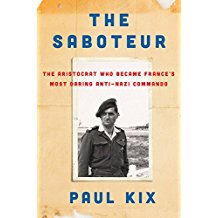 THE SABOTEUR

THE ARISTOCRAT WHO BECAME FRANCE'S MOST DARING ANTI-NAZI COMMANDO

PAUL KIX